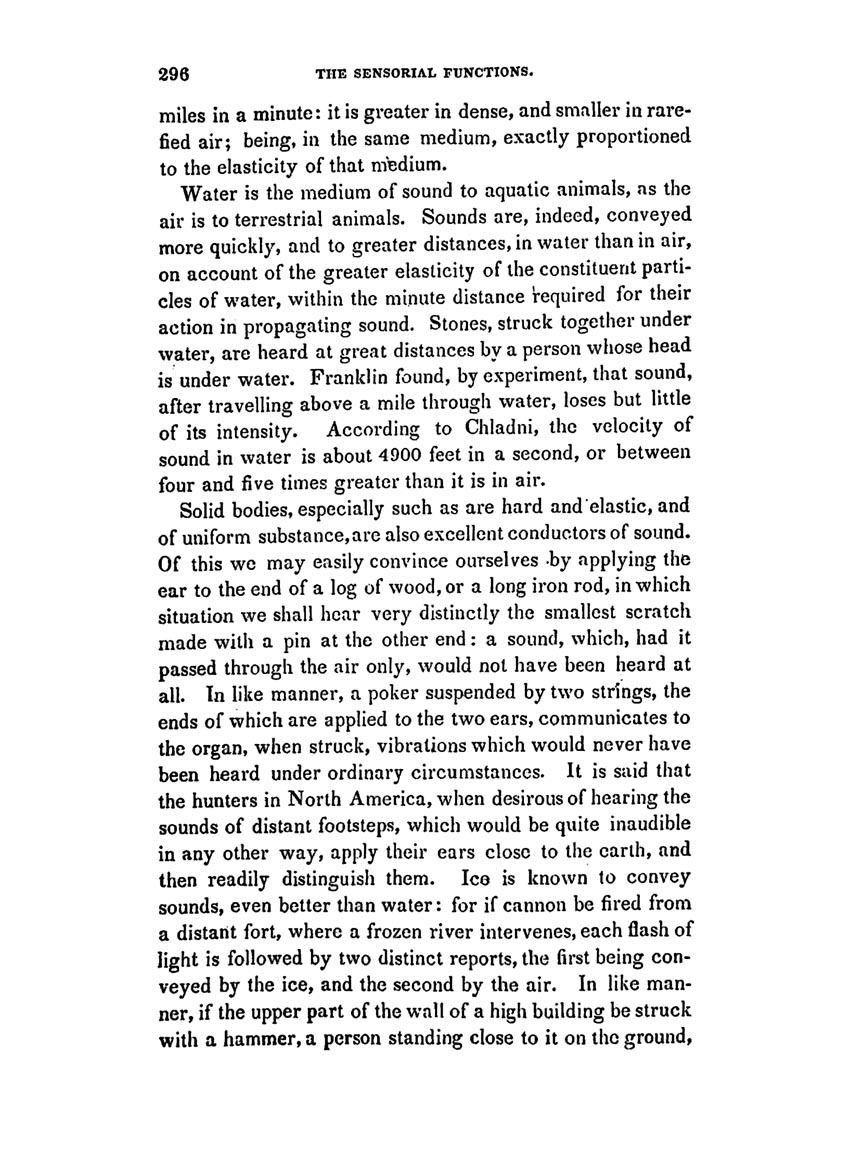 296 THE SENSORIAL FUNCTIONS.

miles in a minute: it is greater in dense, and smaller in rarefied air; being, in the same medium, exactly proportioned to the elasticity of that medium.

Water is the medium of sound to aquatic animals, as the air is to terrestrial animals. Sounds are, indeed, conveyed more quickly, and to greater distances, in water than in air, on account of the greater elasticity of the constituent particles of water, within the minute distance required for their action in propagating sound. Stones, struck together under water, are heard at great distances by a person whose head is under water. Franklin found, by experiment, that sound, after travelling above a mile through water, loses but little of its intensity. According to Chladni, the velocity of sound in water is about 4900 feet in a second, or between four and five times greater than it is in air.

Solid bodies, especially such as are hard and elastic, and of uniform substance, are also excellent conductors of sound. Of this we may easily convince ourselves by applying the ear to the end of a log of wood, or a long iron rod, in which situation we shall hear very distinctly the smallest scratch made with a pin at the other end: a sound, which, had it passed through the air only, would not have been heard at all. In like manner, a poker suspended by two strings, the ends of which are applied to the two ears, communicates to the organ, when struck, vibrations which would never have been heard under ordinary circumstances. It is said that the hunters in North America, when desirous of hearing the sounds of distant footsteps, which would be quite inaudible in any other way, apply their ears close to the earth, and then readily distinguish them. Ice is known to convey sounds, even better than water: for if cannon be fired from a distant fort, where a frozen river intervenes, each flash of light is followed by two distinct reports, the first being conveyed by the ice, and the second by the air. In like manner, if the upper part of the wall of a high building be struck with a hammer, a person standing close to it on the ground,